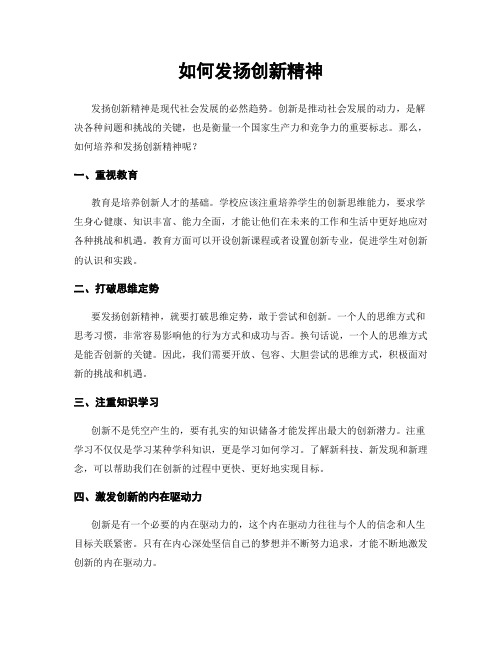 如何发扬创新精神

发扬创新精神是现代社会发展的必然趋势。创新是推动社会发展的动力，是解决各种问题和挑战的关键，也是衡量一个国家生产力和竞争力的重要标志。那么，如何培养和发扬创新精神呢？

一、重视教育

教育是培养创新人才的基础。学校应该注重培养学生的创新思维能力，要求学生身心健康、知识丰富、能力全面，才能让他们在未来的工作和生活中更好地应对各种挑战和机遇。教育方面可以开设创新课程或者设置创新专业，促进学生对创新的认识和实践。

二、打破思维定势

要发扬创新精神，就要打破思维定势，敢于尝试和创新。一个人的思维方式和思考习惯，非常容易影响他的行为方式和成功与否。换句话说，一个人的思维方式是能否创新的关键。因此，我们需要开放、包容、大胆尝试的思维方式，积极面对新的挑战和机遇。

三、注重知识学习

创新不是凭空产生的，要有扎实的知识储备才能发挥出最大的创新潜力。注重学习不仅仅是学习某种学科知识，更是学习如何学习。了解新科技、新发现和新理念，可以帮助我们在创新的过程中更快、更好地实现目标。

四、激发创新的内在驱动力

创新是有一个必要的内在驱动力的，这个内在驱动力往往与个人的信念和人生目标关联紧密。只有在内心深处坚信自己的梦想并不断努力追求，才能不断地激发创新的内在驱动力。